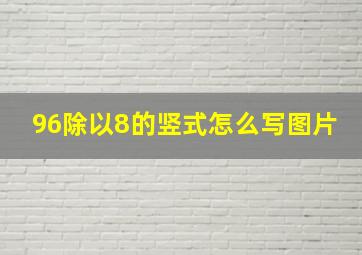 96除以8的竖式怎么写图片